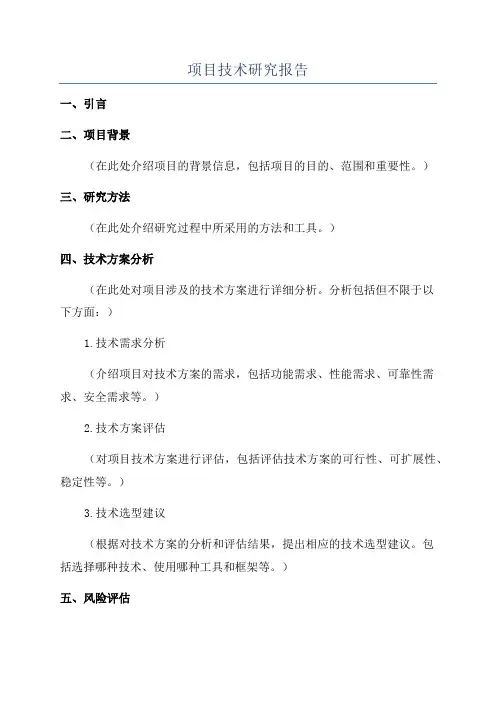 项目技术研究报告

一、引言

二、项目背景

（在此处介绍项目的背景信息，包括项目的目的、范围和重要性。）

三、研究方法

（在此处介绍研究过程中所采用的方法和工具。）

四、技术方案分析

（在此处对项目涉及的技术方案进行详细分析。分析包括但不限于以下方面：）

1.技术需求分析

（介绍项目对技术方案的需求，包括功能需求、性能需求、可靠性需求、安全需求等。）

2.技术方案评估

（对项目技术方案进行评估，包括评估技术方案的可行性、可扩展性、稳定性等。）

3.技术选型建议

（根据对技术方案的分析和评估结果，提出相应的技术选型建议。包括选择哪种技术、使用哪种工具和框架等。）

五、风险评估